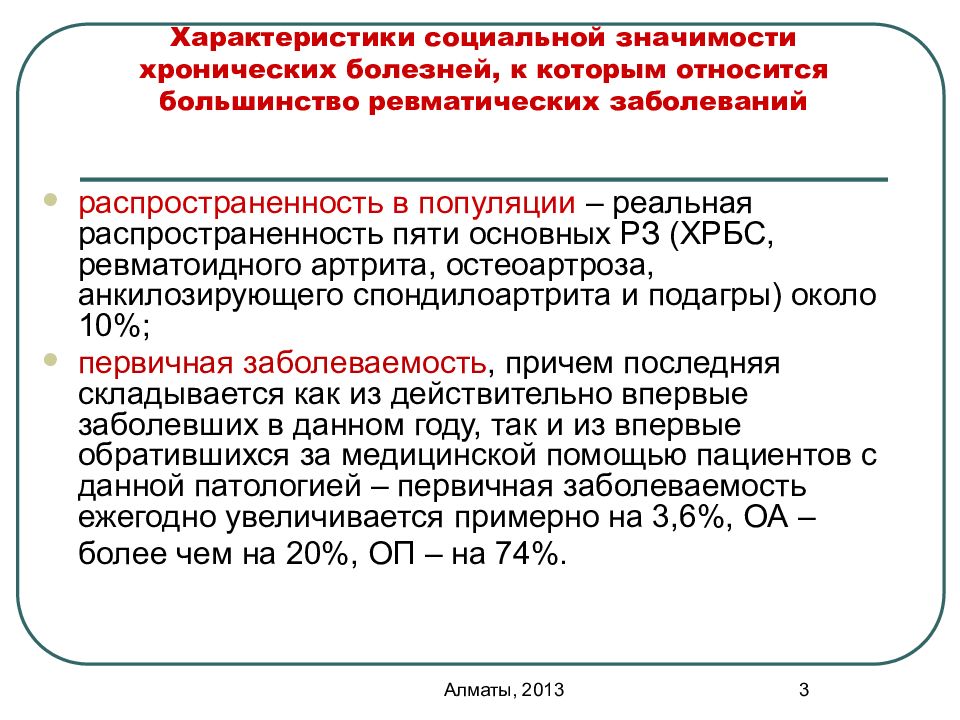 Характеристики социальной значимости хронических болезней, к которым относится большинство ревматических заболеваний

распространенность в популяции – реальная распространенность пяти основных РЗ (ХРБС, ревматоидного артрита, остеоартроза, анкилозирующего спондилоартрита и подагры) около 10%;

первичная заболеваемость, причем последняя складывается как из действительно впервые заболевших в данном году, так и из впервые обратившихся за медицинской помощью пациентов с данной патологией – первичная заболеваемость ежегодно увеличивается примерно на 3,6%, ОА – более чем на 20%, ОП – на 74%.

Алматы, 2013

3